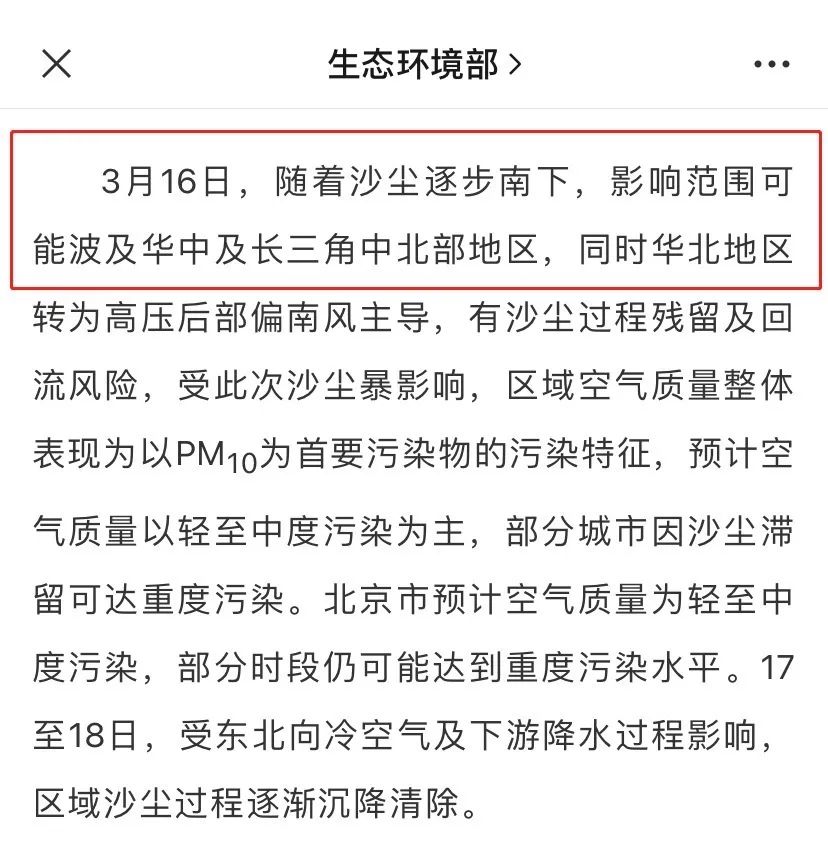 生态环境部 >

3月16日，随着沙尘逐步南下，影响范围可能波及华中及长三角中北部地区，同时华北地区转为高压后部偏南风主导，有沙尘过程残留及回流风险，受此次沙尘暴影响，区域空气质量整体表现为以$PM_{10}$为首要污染物的污染特征，预计空气质量以轻至中度污染为主，部分城市因沙尘滞留可达重度污染。北京市预计空气质量为轻至中度污染，部分时段仍可能达到重度污染水平。17至18日，受东北向冷空气及下游降水过程影响，区域沙尘过程逐渐沉降清除。